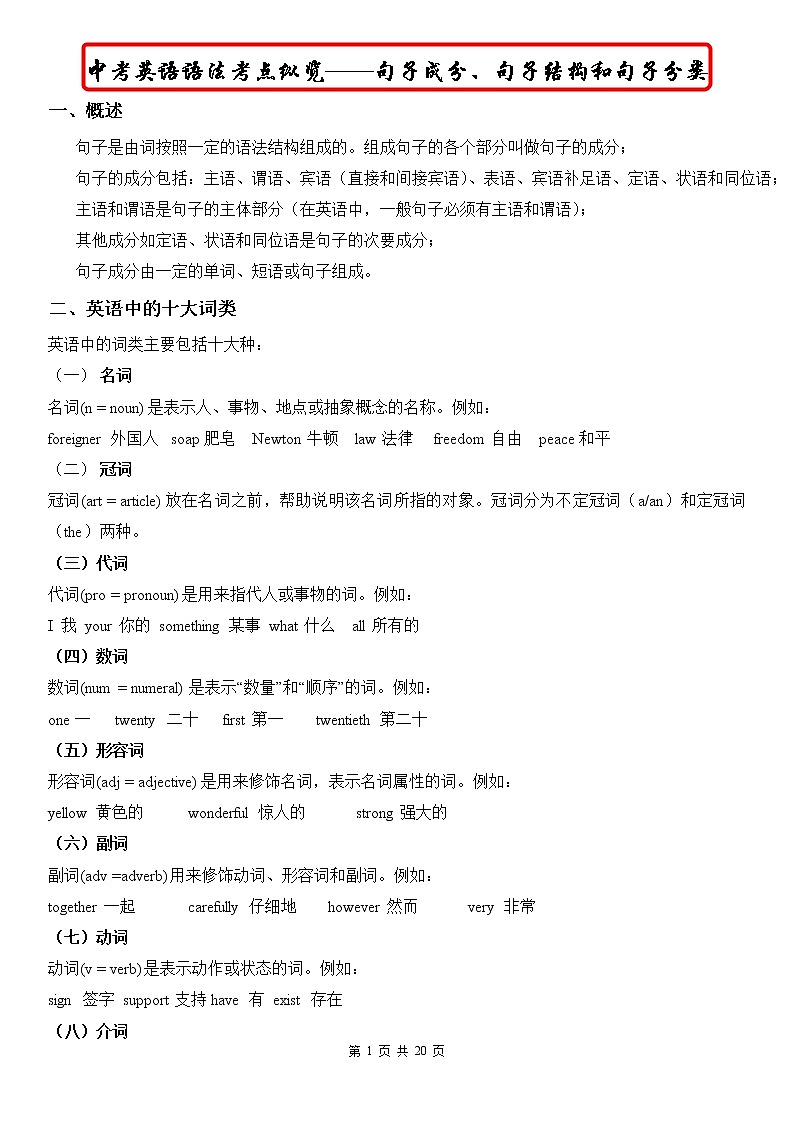 中考英语语法考点纵览——句子成分、句子结构和句子分类

一、概述

句子是由词按照一定的语法结构组成的。组成句子的各个部分叫做句子的成分；

句子的成分包括：主语、谓语、宾语（直接和间接宾语）、表语、宾语补足语、定语、状语和同位语；

主语和谓语是句子的主体部分（在英语中，一般句子必须有主语和谓语）；

其他成分如定语、状语和同位语是句子的次要成分；

句子成分由一定的单词、短语或句子组成。

二、英语中的十大词类

英语中的词类主要包括十大种：

（一） 名词

名词(n = noun) 是表示人、事物、地点或抽象概念的名称。例如：

foreigner 外国人 soap 肥皂 Newton 牛顿 law 法律 freedom 自由 peace 和平

（二） 冠词

冠词(art = article) 放在名词之前，帮助说明该名词所指的对象。冠词分为不定冠词（ a/an ）和定冠词（the）两种。

（三）代词

代词(pro = pronoun) 是用来指代人或事物的词。例如：

I 我 your 你的 something 某事 what 什么 all 所有的

（四）数词

数词(num = numeral) 是表示“数量”和“顺序”的词。例如：

one 一 twenty 二十 first 第一 twentieth 第二十

（五）形容词

形容词(adj = adjective) 是用来修饰名词，表示名词属性的词。例如：

yellow 黄色的 wonderful 惊人的 strong 强大的

（六）副词

副词(adv =adverb)用来修饰动词、形容词和副词。例如：

together 一起 carefully 仔细地 however 然而 very 非常

（七）动词

动词(v = verb)是表示动作或状态的词。例如：

sign 签字 support 支持 have 有 exist 存在

（八）介词

第 1 页 共 20 页